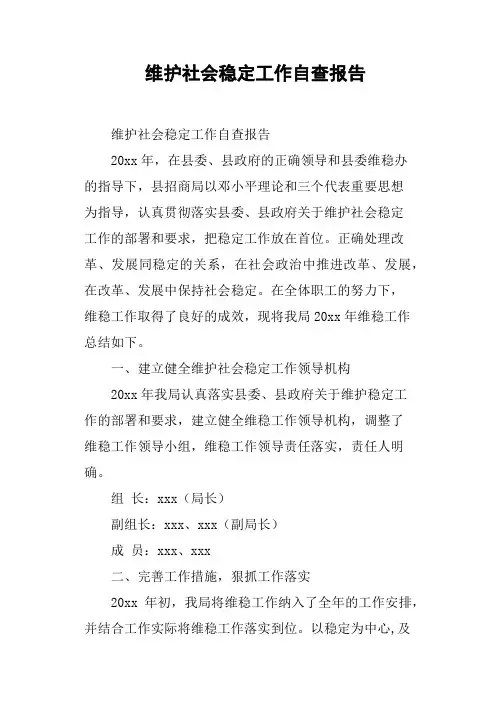 维护社会稳定工作自查报告

维护社会稳定工作自查报告

20xx 年，在县委、县政府的正确领导和县委维稳办的指导下，县招商局以邓小平理论和三个代表重要思想为指导，认真贯彻落实县委、县政府关于维护社会稳定工作的部署和要求，把稳定工作放在首位。正确处理改革、发展同稳定的关系，在社会政治中推进改革、发展，在改革、发展中保持社会稳定。在全体职工的努力下，维稳工作取得了良好的成效，现将我局 20xx 年维稳工作总结如下。

一、建立健全维护社会稳定工作领导机构

20xx 年我局认真落实县委、县政府关于维护稳定工作的部署和要求，建立健全维稳工作领导机构，调整了维稳工作领导小组，维稳工作领导责任落实，责任人明确。

组 长：xxx（局长）

副组长：xxx、xxx（副局长）

成 员：xxx、xxx

二、完善工作措施，狠抓工作落实

20xx 年初，我局将维稳工作纳入了全年的工作安排，并结合工作实际将维稳工作落实到位。以稳定为中心,及